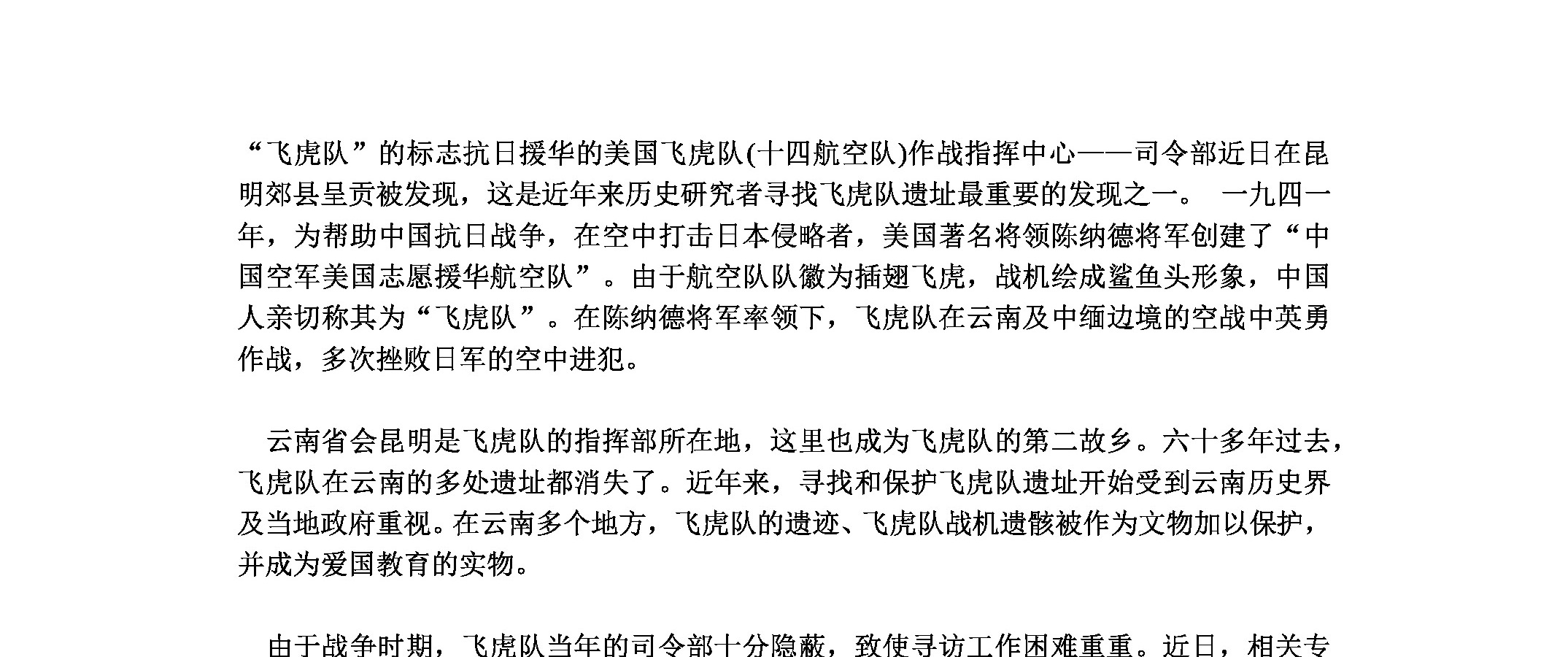 “飞虎队”的标志抗日援华的美国飞虎队(十四航空队)作战指挥中心——司令部近日在昆明郊县呈贡被发现，这是近年来历史研究者寻找飞虎队遗址最重要的发现之一。 一九四一年，为帮助中国抗日战争，在空中打击日本侵略者，美国著名将领陈纳德将军创建了“中国空军美国志愿援华航空队”。由于航空队队徽为插翅飞虎，战机绘成鲨鱼头形象，中国人亲切称其为“飞虎队”。在陈纳德将军率领下，飞虎队在云南及中缅边境的空战中英勇作战，多次挫败日军的空中进犯。

云南省会昆明是飞虎队的指挥部所在地，这里也成为飞虎队的第二故乡。六十多年过去，飞虎队在云南的多处遗址都消失了。近年来，寻找和保护飞虎队遗址开始受到云南历史界及当地政府重视。在云南多个地方，飞虎队的遗迹、飞虎队战机遗骸被作为文物加以保护，并成为爱国教育的实物。

由于战争时期，飞虎队当年的司令部十分隐蔽，致使寻访工作困难重重。近日，相关专